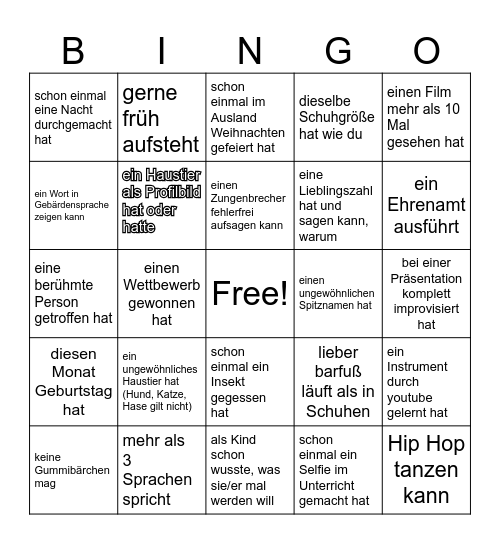 | B | I | N | G | O |
|---|---|---|---|---|
| schon einmal eine Nacht durchgemacht hat | gerne früh aufsteht | schon einmal im Ausland Weihnachten gefeiert hat | dieselbe Schuhgröße hat wie du | einen Film mehr als 10 Mal gesehen hat |
| ein Wort in Gebärdensprache zeigen kann | ein Haustier als Profilbild hat oder hatte | einen Zungenbrecher fehlerfrei aufsagen kann | eine Lieblingszahl hat und sagen kann, warum | ein Ehrenamt ausführt |
| eine berühmte Person getroffen hat | einen Wettbewerb gewonnen hat | Free! | einen ungewöhnlichen Spitznamen hat | bei einer Präsentation komplett improvisiert hat |
| diesen Monat Geburtstag hat | ein ungewöhnliches Haustier hat (Hund, Katze, Hase gilt nicht) | schon einmal ein Insekt gegessen hat | lieber barfuß läuft als in Schuhen | ein Instrument durch youtube gelernt hat |
| keine Gummibärchen mag | mehr als 3 Sprachen spricht | als Kind schon wusste, was sie/er mal werden will | schon einmal ein Selfie im Unterricht gemacht hat | Hip Hop tanzen kann |